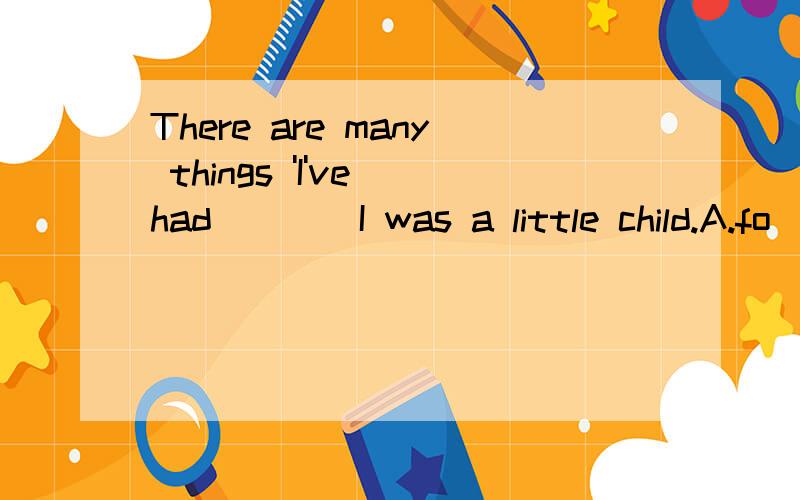 There are many things 'I've had ____ I was a little child.A.fo